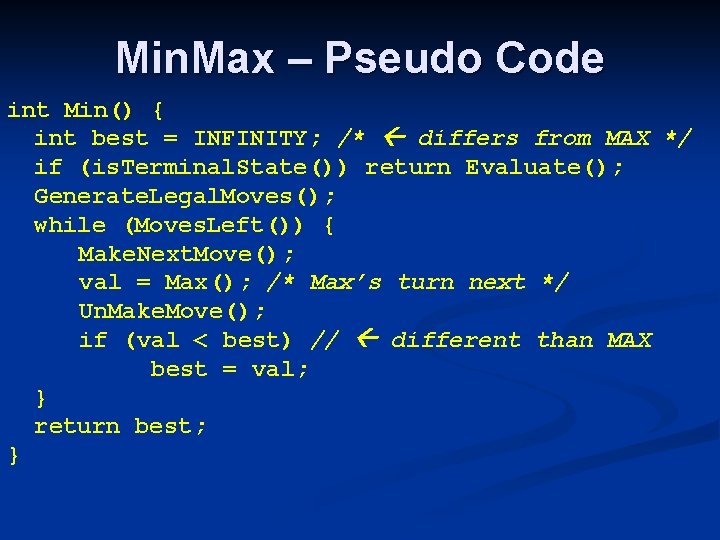 MinMax – Pseudo Code

int Min() {
  int best = INFINITY; /* ← differs from MAX */
  if (isTerminalState()) return Evaluate();
  GenerateLegalMoves();
  while (MovesLeft()) {
     MakeNextMove();
     val = Max(); /* Max's turn next */
     UnMakeMove();
     if (val < best) // ← different than MAX
          best = val;
  }
  return best;
}